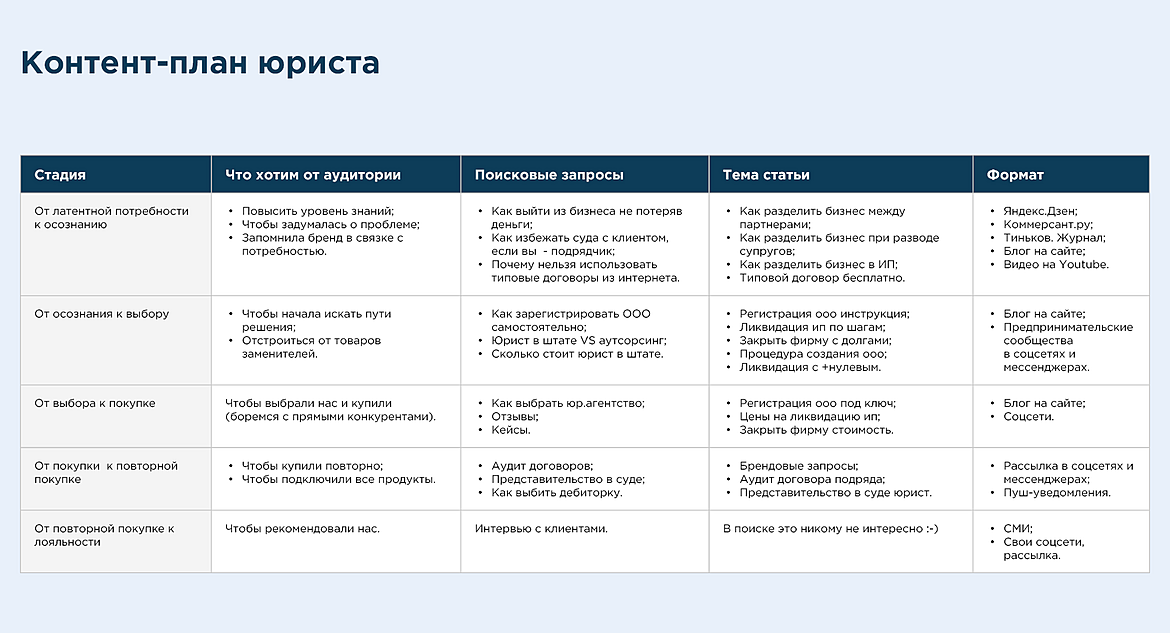 Контент-план юриста

| Стадия | Что хотим от аудитории | Поисковые запросы | Тема статьи | Формат |
|---|---|---|---|---|
| От латентной потребности к осознанию | • Повысить уровень знаний; • Чтобы задумалась о проблеме; • Запомнила бренд в связке с потребностью. | • Как выйти из бизнеса не потеряв деньги; • Как избежать суда с клиентом, если вы - подрядчик; • Почему нельзя использовать типовые договоры из интернета. | • Как разделить бизнес между партнерами; • Как разделить бизнес при разводе супругов; • Как разделить бизнес в ИП; • Типовой договор бесплатно. | • Яндекс.Дзен; • Коммерсант.ру; • Тиньков. Журнал; • Блог на сайте; • Видео на Youtube. |
| От осознания к выбору | • Чтобы начала искать пути решения; • Отстроиться от товаров заменителей. | • Как зарегистрировать ООО самостоятельно; • Юрист в штате VS аутсорсинг; • Сколько стоит юрист в штате. | • Регистрация ооо инструкция; • Ликвидация ип по шагам; • Закрыть фирму с долгами; • Процедура создания ооо; • Ликвидация с +нулевым. | • Блог на сайте; • Предпринимательские сообщества в соцсетях и мессенджерах. |
| От выбора к покупке | Чтобы выбрали нас и купили (боремся с прямыми конкурентами). | • Как выбрать юр.агентство; • Отзывы; • Кейсы. | • Регистрация ооо под ключ; • Цены на ликвидацию ип; • Закрыть фирму стоимость. | • Блог на сайте; • Соцсети. |
| От покупки к повторной покупке | • Чтобы купили повторно; • Чтобы подключили все продукты. | • Аудит договоров; • Представительство в суде; • Как выбить дебиторку. | • Брендовые запросы; • Аудит договора подряда; • Представительство в суде юрист. | • Рассылка в соцсетях и мессенджерах; • Пуш-уведомления. |
| От повторной покупке к лояльности | Чтобы рекомендовали нас. | Интервью с клиентами. | В поиске это никому не интересно :-) | • СМИ; • Свои соцсети, рассылка. |